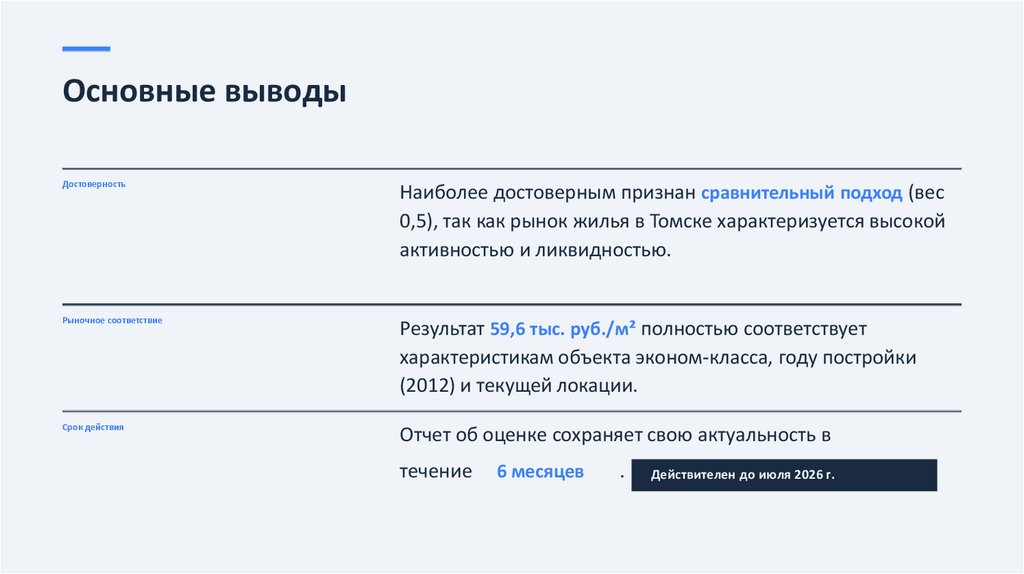 Основные выводы

Достоверность

Наиболее достоверным признан сравнительный подход (вес 0,5), так как рынок жилья в Томске характеризуется высокой активностью и ликвидностью.

Рыночное соответствие

Результат 59,6 тыс. руб./м² полностью соответствует характеристикам объекта эконом-класса, году постройки (2012) и текущей локации.

Срок действия

Отчет об оценке сохраняет свою актуальность в течение 6 месяцев .

Действителен до июля 2026 г.